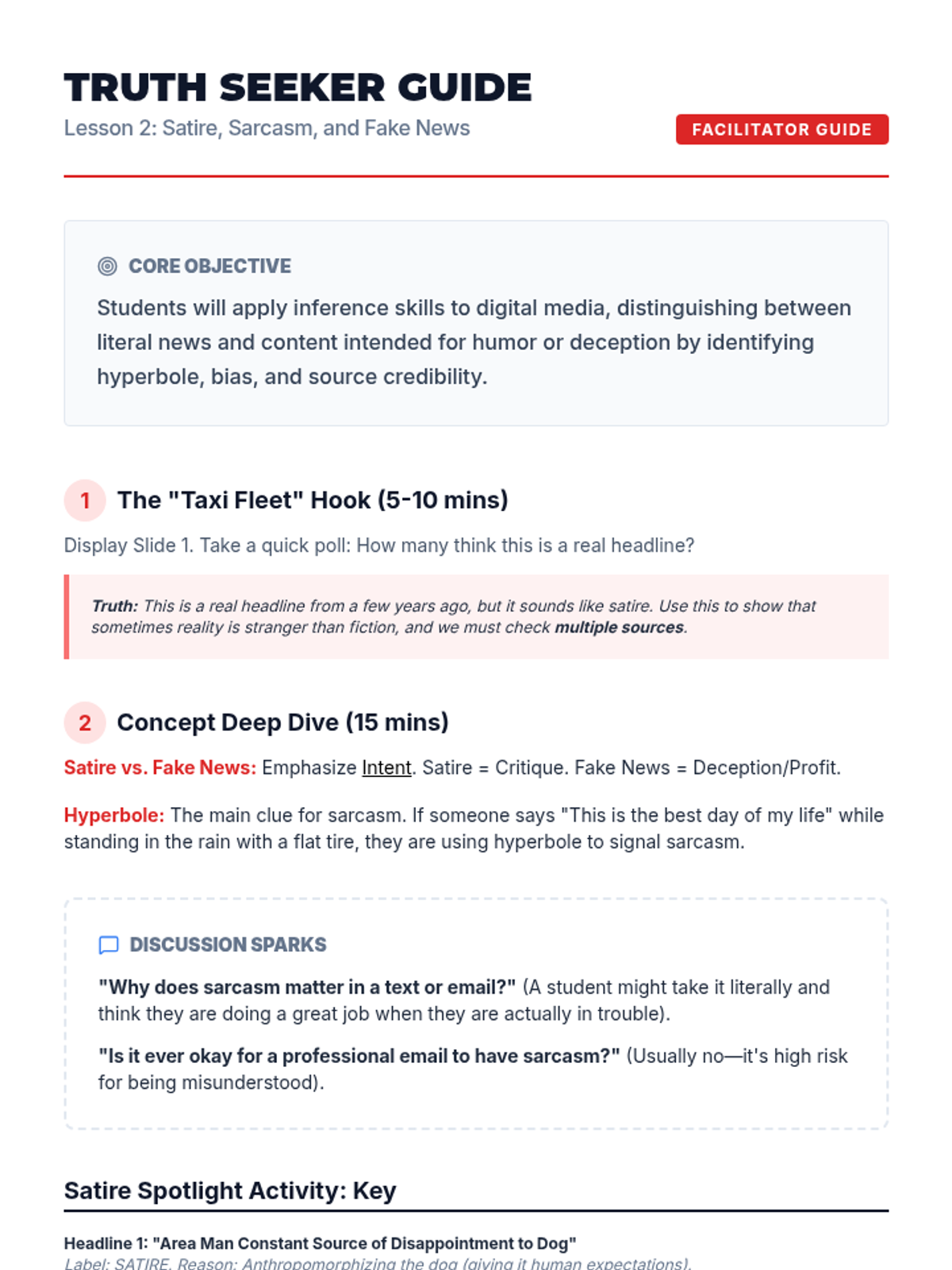 TRUTH SEEKER GUIDE

Lesson 2: Satire, Sarcasm, and Fake News

FACILITATOR GUIDE

CORE OBJECTIVE

Students will apply inference skills to digital media, distinguishing between literal news and content intended for humor or deception by identifying hyperbole, bias, and source credibility.

1 The "Taxi Fleet" Hook (5-10 mins)

Display Slide 1. Take a quick poll: How many think this is a real headline?

Truth: This is a real headline from a few years ago, but it sounds like satire. Use this to show that sometimes reality is stranger than fiction, and we must check multiple sources.

2 Concept Deep Dive (15 mins)

Satire vs. Fake News: Emphasize Intent. Satire = Critique. Fake News = Deception/Profit.

Hyperbole: The main clue for sarcasm. If someone says "This is the best day of my life" while standing in the rain with a flat tire, they are using hyperbole to signal sarcasm.

DISCUSSION SPARKS

"Why does sarcasm matter in a text or email?" (A student might take it literally and think they are doing a great job when they are actually in trouble).

"Is it ever okay for a professional email to have sarcasm?" (Usually no—it's high risk for being misunderstood).

Satire Spotlight Activity: Key

Headline 1: "Area Man Constant Source of Disappointment to Dog"
Label: SATIRE. Reason: Anthropomorphizing the dog (giving it human expectations).